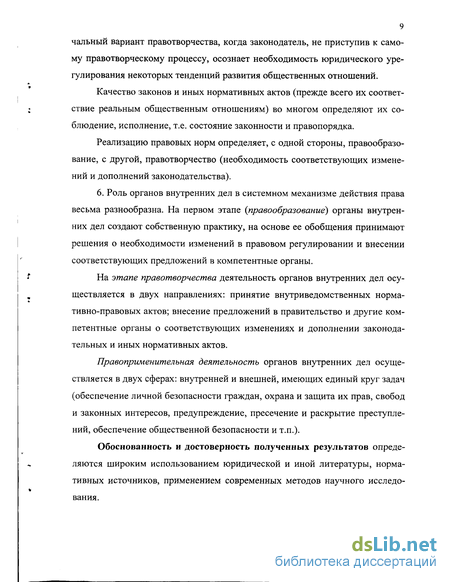 9

чальный вариант правотворчества, когда законодатель, не приступив к самому правотворческому процессу, осознает необходимость юридического урегулирования некоторых тенденций развития общественных отношений.

Качество законов и иных нормативных актов (прежде всего их соответствие реальным общественным отношениям) во многом определяют их соблюдение, исполнение, т.е. состояние законности и правопорядка.

Реализацию правовых норм определяет, с одной стороны, правообразование, с другой, правотворчество (необходимость соответствующих изменений и дополнений законодательства).

6. Роль органов внутренних дел в системном механизме действия права весьма разнообразна. На первом этапе (правообразование) органы внутренних дел создают собственную практику, на основе ее обобщения принимают решения о необходимости изменений в правовом регулировании и внесении соответствующих предложений в компетентные органы.

На этапе правотворчества деятельность органов внутренних дел осуществляется в двух направлениях: принятие внутриведомственных нормативно-правовых актов; внесение предложений в правительство и другие компетентные органы о соответствующих изменениях и дополнении законодательных и иных нормативных актов.

Правоприменительная деятельность органов внутренних дел осуществляется в двух сферах: внутренней и внешней, имеющих единый круг задач (обеспечение личной безопасности граждан, охрана и защита их прав, свобод и законных интересов, предупреждение, пресечение и раскрытие преступлений, обеспечение общественной безопасности и т.п.).

Обоснованность и достоверность полученных результатов определяются широким использованием юридической и иной литературы, нормативных источников, применением современных методов научного исследования.

dsLib.net
библиотека диссертаций